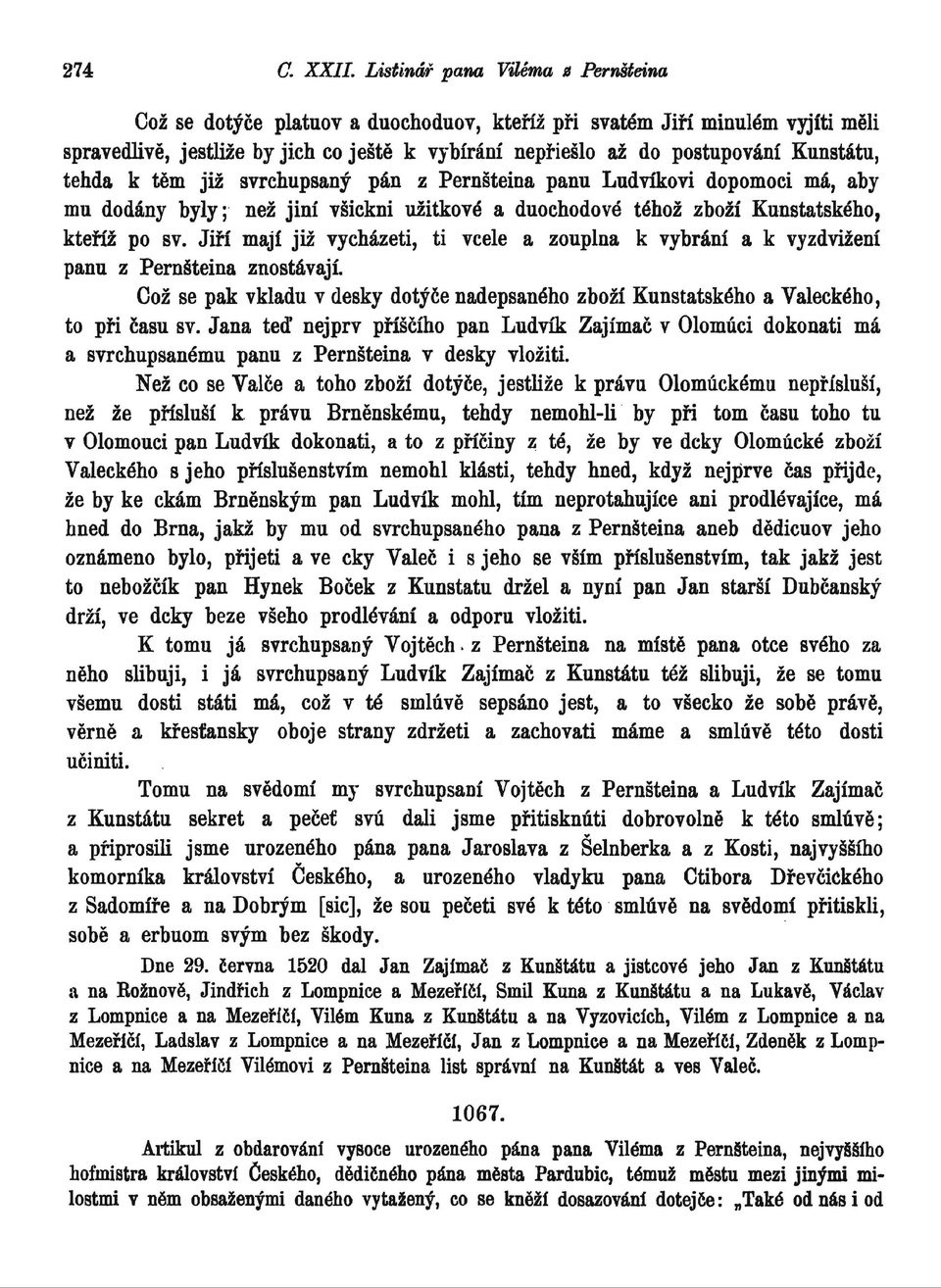 274 C. XXII. Listinář pana Viléma z Pernšteina

Což se dotýče platuov a duochoduov, kteříž při svatém Jiří minulém vyjíti měli spravedlivě, jestliže by jich co ještě k vybírání nepřiešlo až do postupování Kunstátu, tehda k těm již svrchupsaný pán z Pernšteina panu Ludvíkovi dopomoci má, aby mu dodány byly; než jiní všickni užitkové a duochodové téhož zboží Kunstatského, kteříž po sv. Jiří mají již vycházeti, ti vcele a zouplna k vybrání a k vyzdvižení panu z Pernšteina znostávají.

Což se pak vkladu v desky dotýče nadepsaného zboží Kunstatského a Valeckého, to při času sv. Jana teď nejprv příščího pan Ludvík Zajímač v Olomúci dokonati má a svrchupsanému panu z Pernšteina v desky vložiti.

Než co se Valče a toho zboží dotýče, jestliže k právu Olomúckému nepřísluší, než že přísluší k právu Brněnskému, tehdy nemohl-li by při tom času toho tu v Olomouci pan Ludvík dokonati, a to z příčiny z té, že by ve dcky Olomúcké zboží Valeckého s jeho příslušenstvím nemohl klásti, tehdy hned, když nejprve čas přijde, že by ke ckám Brněnským pan Ludvík mohl, tím neprotahujíce ani prodlévajíce, má hned do Brna, jakž by mu od svrchupsaného pana z Pernšteina aneb dědicuov jeho oznámeno bylo, přijeti a ve cky Valeč i s jeho se vším příslušenstvím, tak jakž jest to nebožčík pan Hynek Boček z Kunstatu držel a nyní pan Jan starší Dubčanský drží, ve dcky beze všeho prodlévání a odporu vložiti.

K tomu já svrchupsaný Vojtěch z Pernšteina na místě pana otce svého za něho slibuji, i já svrchupsaný Ludvík Zajímač z Kunstátu též slibuji, že se tomu všemu dosti státi má, což v té smlúvě sepsáno jest, a to všecko že sobě právě, věrně a křesťansky oboje strany zdržeti a zachovati máme a smlúvě této dosti učiniti.

Tomu na svědomí my svrchupsaní Vojtěch z Pernšteina a Ludvík Zajímač z Kunstátu sekret a pečeť svú dali jsme přitisknúti dobrovolně k této smlúvě; a připrosili jsme urozeného pána pana Jaroslava z Šelnberka a z Kosti, najvyššího komorníka království Českého, a urozeného vladyku pana Ctibora Dřevčického z Sadomíře a na Dobrým [sic], že sou pečeti své k této smlúvě na svědomí přitiskli, sobě a erbuom svým bez škody.

Dne 29. června 1520 dal Jan Zajímač z Kunštátu a jistcové jeho Jan z Kunštátu a na Rožnově, Jindřich z Lompnice a Mezeříčí, Smil Kuna z Kunštátu a na Lukavě, Václav z Lompnice a na Mezeříčí, Vilém Kuna z Kunštátu a na Vyzovicích, Vilém z Lompnice a na Mezeříčí, Ladslav z Lompnice a na Mezeříčí, Jan z Lompnice a na Mezeříčí, Zdeněk z Lompnice a na Mezeříčí Vilémovi z Pernšteina list správní na Kunštát a ves Valeč.

1067.

Artikul z obdarování vysoce urozeného pána pana Viléma z Pernšteina, nejvyššího hofmistra království Českého, dědičného pána města Pardubic, témuž městu mezi jinými milostmi v něm obsaženými daného vytažený, co se kněží dosazování dotejče: „Také od nás i od